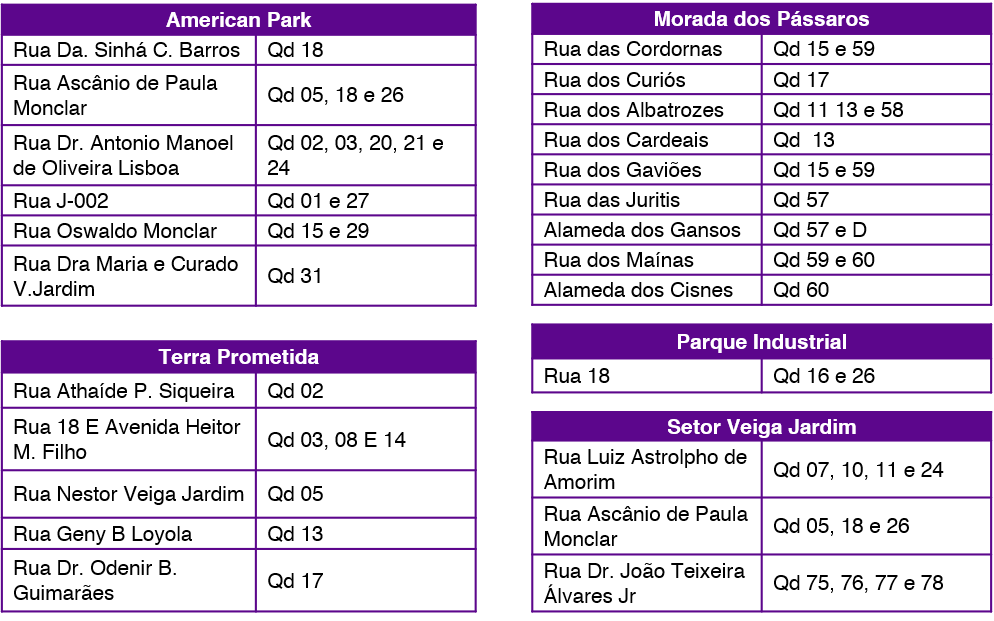 | American Park | |
|---|---|
| Rua Da. Sinhá C. Barros | Qd 18 |
| Rua Ascânio de Paula Monclar | Qd 05, 18 e 26 |
| Rua Dr. Antonio Manoel de Oliveira Lisboa | Qd 02, 03, 20, 21 e 24 |
| Rua J-002 | Qd 01 e 27 |
| Rua Oswaldo Monclar | Qd 15 e 29 |
| Rua Dra Maria e Curado V.Jardim | Qd 31 |

| Terra Prometida | |
|---|---|
| Rua Athaíde P. Siqueira | Qd 02 |
| Rua 18 E Avenida Heitor M. Filho | Qd 03, 08 E 14 |
| Rua Nestor Veiga Jardim | Qd 05 |
| Rua Geny B Loyola | Qd 13 |
| Rua Dr. Odenir B. Guimarães | Qd 17 |

| Morada dos Pássaros | |
|---|---|
| Rua das Cordornas | Qd 15 e 59 |
| Rua dos Curiós | Qd 17 |
| Rua dos Albatrozes | Qd 11 13 e 58 |
| Rua dos Cardeais | Qd 13 |
| Rua dos Gaviões | Qd 15 e 59 |
| Rua das Juritis | Qd 57 |
| Alameda dos Gansos | Qd 57 e D |
| Rua dos Maínas | Qd 59 e 60 |
| Alameda dos Cisnes | Qd 60 |

| Parque Industrial | |
|---|---|
| Rua 18 | Qd 16 e 26 |

| Setor Veiga Jardim | |
|---|---|
| Rua Luiz Astrolpho de Amorim | Qd 07, 10, 11 e 24 |
| Rua Ascânio de Paula Monclar | Qd 05, 18 e 26 |
| Rua Dr. João Teixeira Álvares Jr | Qd 75, 76, 77 e 78 |